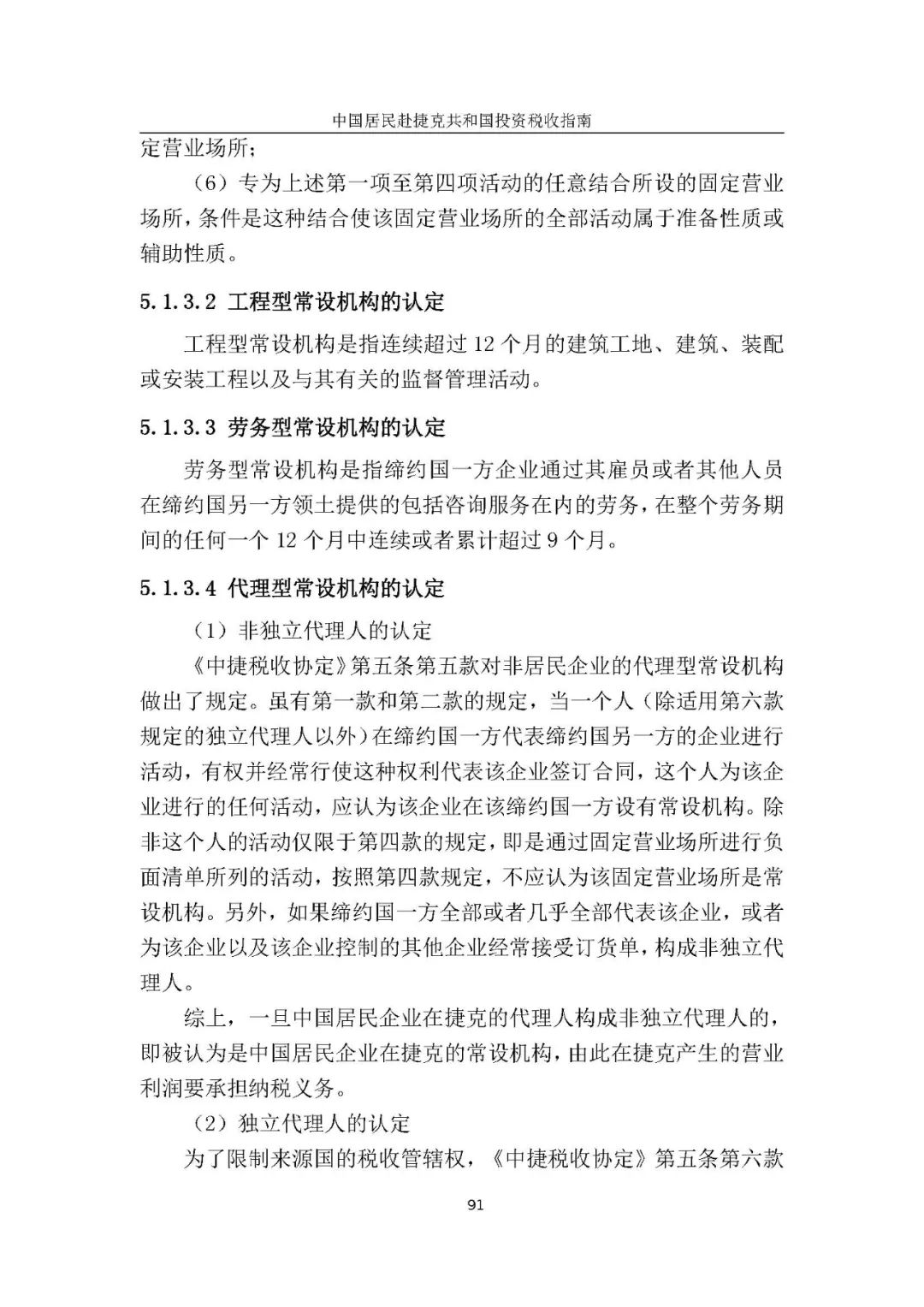 中国居民赴捷克共和国投资税收指南

定营业场所；

（6）专为上述第一项至第四项活动的任意结合所设的固定营业场所，条件是这种结合使该固定营业场所的全部活动属于准备性质或辅助性质。

5.1.3.2 工程型常设机构的认定

工程型常设机构是指连续超过 12 个月的建筑工地、建筑、装配或安装工程以及与其有关的监督管理活动。

5.1.3.3 劳务型常设机构的认定

劳务型常设机构是指缔约国一方企业通过其雇员或者其他人员在缔约国另一方领土提供的包括咨询服务在内的劳务，在整个劳务期间的任何一个 12 个月中连续或者累计超过 9 个月。

5.1.3.4 代理型常设机构的认定

（1）非独立代理人的认定

《中捷税收协定》第五条第五款对非居民企业的代理型常设机构做出了规定。虽有第一款和第二款的规定，当一个人（除适用第六款规定的独立代理人以外）在缔约国一方代表缔约国另一方的企业进行活动，有权并经常行使这种权利代表该企业签订合同，这个人为该企业进行的任何活动，应认为该企业在该缔约国一方设有常设机构。除非这个人的活动仅限于第四款的规定，即是通过固定营业场所进行负面清单所列的活动，按照第四款规定，不应认为该固定营业场所是常设机构。另外，如果缔约国一方全部或者几乎全部代表该企业，或者为该企业以及该企业控制的其他企业经常接受订货单，构成非独立代理人。

综上，一旦中国居民企业在捷克的代理人构成非独立代理人的，即被认为是中国居民企业在捷克的常设机构，由此在捷克产生的营业利润要承担纳税义务。

（2）独立代理人的认定

为了限制来源国的税收管辖权，《中捷税收协定》第五条第六款

91